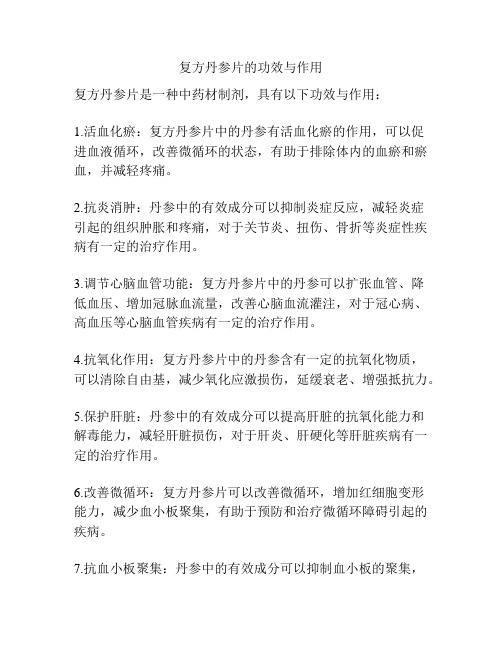 复方丹参片的功效与作用

复方丹参片是一种中药材制剂，具有以下功效与作用：

1.活血化瘀：复方丹参片中的丹参有活血化瘀的作用，可以促进血液循环，改善微循环的状态，有助于排除体内的血瘀和瘀血，并减轻疼痛。

2.抗炎消肿：丹参中的有效成分可以抑制炎症反应，减轻炎症引起的组织肿胀和疼痛，对于关节炎、扭伤、骨折等炎症性疾病有一定的治疗作用。

3.调节心脑血管功能：复方丹参片中的丹参可以扩张血管、降低血压、增加冠脉血流量，改善心脑血流灌注，对于冠心病、高血压等心脑血管疾病有一定的治疗作用。

4.抗氧化作用：复方丹参片中的丹参含有一定的抗氧化物质，可以清除自由基，减少氧化应激损伤，延缓衰老、增强抵抗力。

5.保护肝脏：丹参中的有效成分可以提高肝脏的抗氧化能力和解毒能力，减轻肝脏损伤，对于肝炎、肝硬化等肝脏疾病有一定的治疗作用。

6.改善微循环：复方丹参片可以改善微循环，增加红细胞变形能力，减少血小板聚集，有助于预防和治疗微循环障碍引起的疾病。

7.抗血小板聚集：丹参中的有效成分可以抑制血小板的聚集，